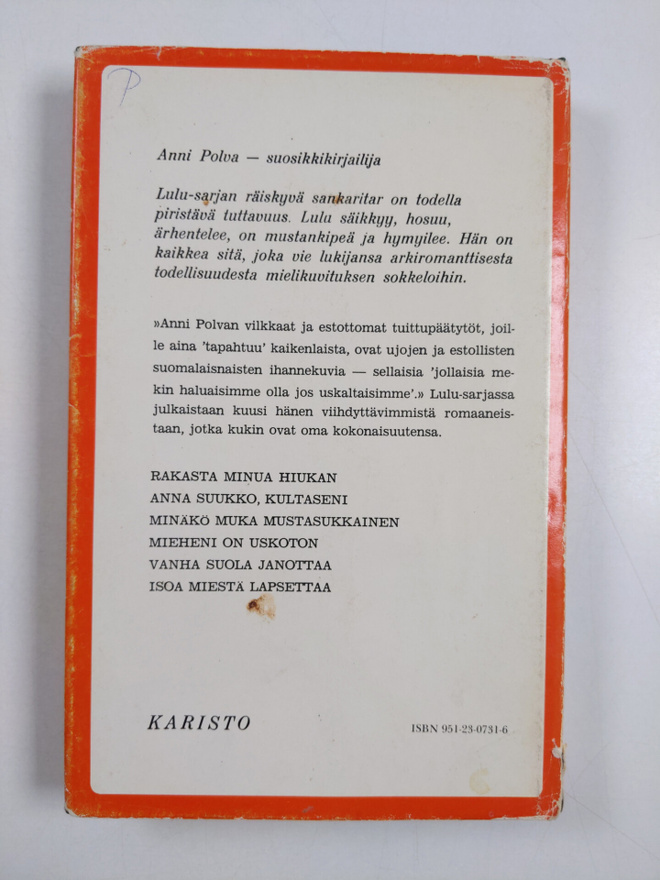 P

Anni Polva — suosikkikirjailija

Lulu-sarjan räiskyvä sankaritar on todella piristävä tuttavuus. Lulu säikkyy, hosuu, ärhentelee, on mustankipeä ja hymyilee. Hän on kaikkea sitä, joka vie lukijansa arkiromanttisesta todellisuudesta mielikuvituksen sokkeloihin.

»Anni Polvan vilkkaat ja estottomat tuittupäätytöt, joille aina 'tapahtuu' kaikenlaista, ovat ujojen ja estollisten suomalaisnaisten ihannekuvia — sellaisia 'jollaisia mekin haluaisimme olla jos uskaltaisimme'.» Lulu-sarjassa julkaistaan kuusi hänen viihdyttävimmistä romaaneistaan, jotka kukin ovat oma kokonaisuutensa.

RAKASTA MINUA HIUKAN
ANNA SUUKKO, KULTASENI
MINÄKÖ MUKA MUSTASUKKAINEN
MIEHENI ON USKOTON
VANHA SUOLA JANOTTAA
ISOA MIESTÄ LAPSETTAA

KARISTO

ISBN 951-23-0731-6